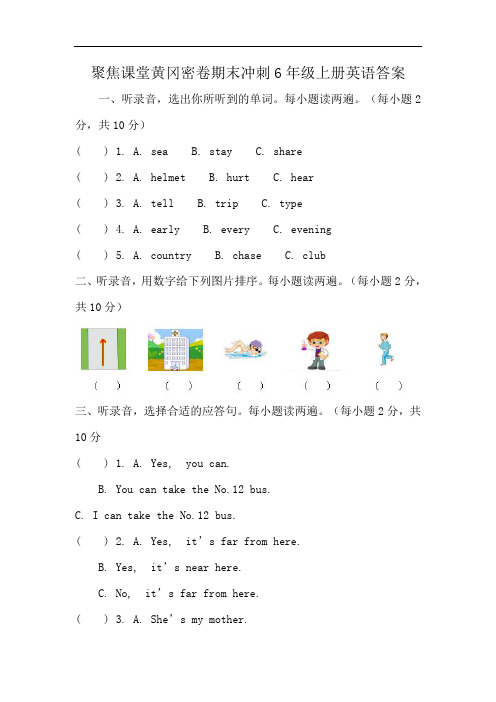 聚焦课堂黄冈密卷期末冲刺6年级上册英语答案

一、听录音，选出你所听到的单词。每小题读两遍。（每小题2分，共10分）

（　）1. A. sea　B. stay　C. share

（　）2. A. helmet　B. hurt　C. hear

（　）3. A. tell　B. trip　C. type

（　）4. A. early　B. every　C. evening

（　）5. A. country　B. chase　C. club

二、听录音，用数字给下列图片排序。每小题读两遍。（每小题2分，共10分）

（　）　（　）　（　）　（　）　（　）

三、听录音，选择合适的应答句。每小题读两遍。（每小题2分，共10分

（　）1. A. Yes, you can.

B. You can take the No.12 bus.

C. I can take the No.12 bus.

（　）2. A. Yes, it's far from here.

B. Yes, it's near here.

C. No, it's far from here.

（　）3. A. She's my mother.